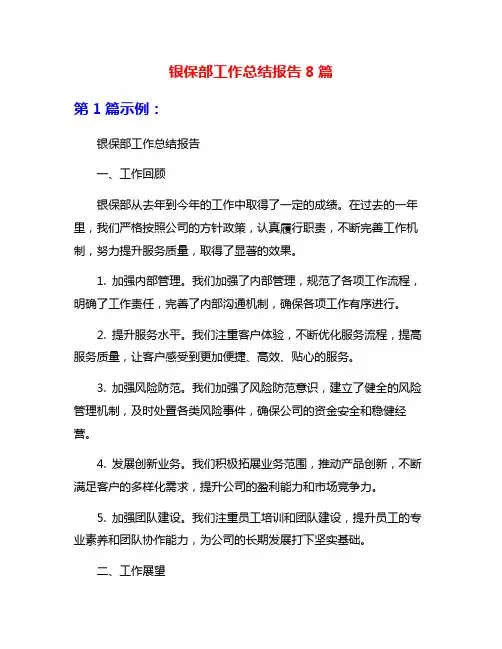 银保部工作总结报告 8 篇

第 1 篇示例：

银保部工作总结报告

一、工作回顾

银保部从去年到今年的工作中取得了一定的成绩。在过去的一年里，我们严格按照公司的方针政策，认真履行职责，不断完善工作机制，努力提升服务质量，取得了显著的效果。

1. 加强内部管理。我们加强了内部管理，规范了各项工作流程，明确了工作责任，完善了内部沟通机制，确保各项工作有序进行。

2. 提升服务水平。我们注重客户体验，不断优化服务流程，提高服务质量，让客户感受到更加便捷、高效、贴心的服务。

3. 加强风险防范。我们加强了风险防范意识，建立了健全的风险管理机制，及时处置各类风险事件，确保公司的资金安全和稳健经营。

4. 发展创新业务。我们积极拓展业务范围，推动产品创新，不断满足客户的多样化需求，提升公司的盈利能力和市场竞争力。

5. 加强团队建设。我们注重员工培训和团队建设，提升员工的专业素养和团队协作能力，为公司的长期发展打下坚实基础。

二、工作展望